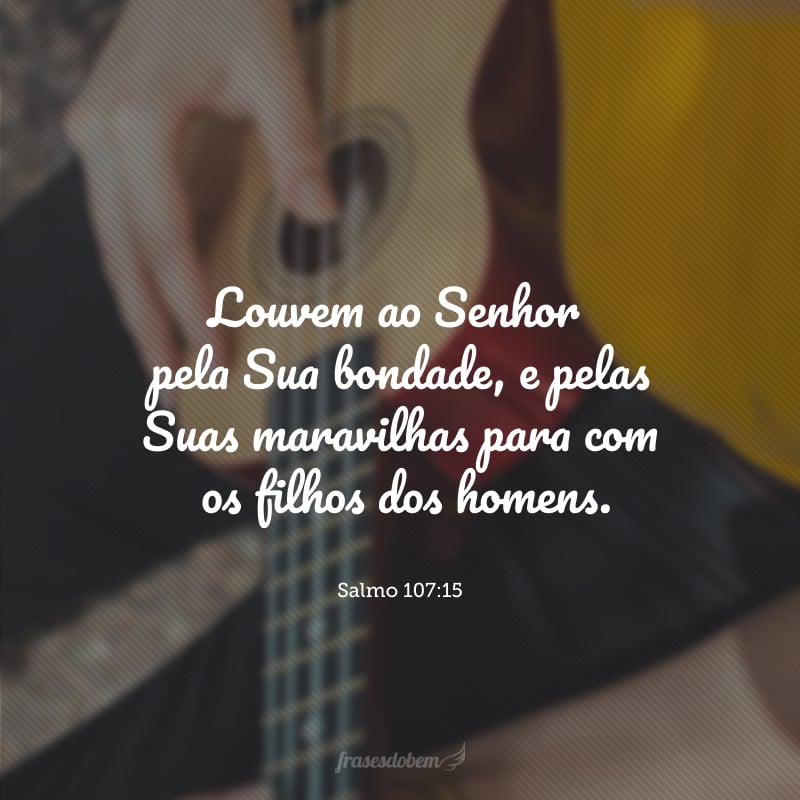 Louvem ao Senhor pela Sua bondade, e pelas Suas maravilhas para com os filhos dos homens.

Salmo 107:15

frasesdobem